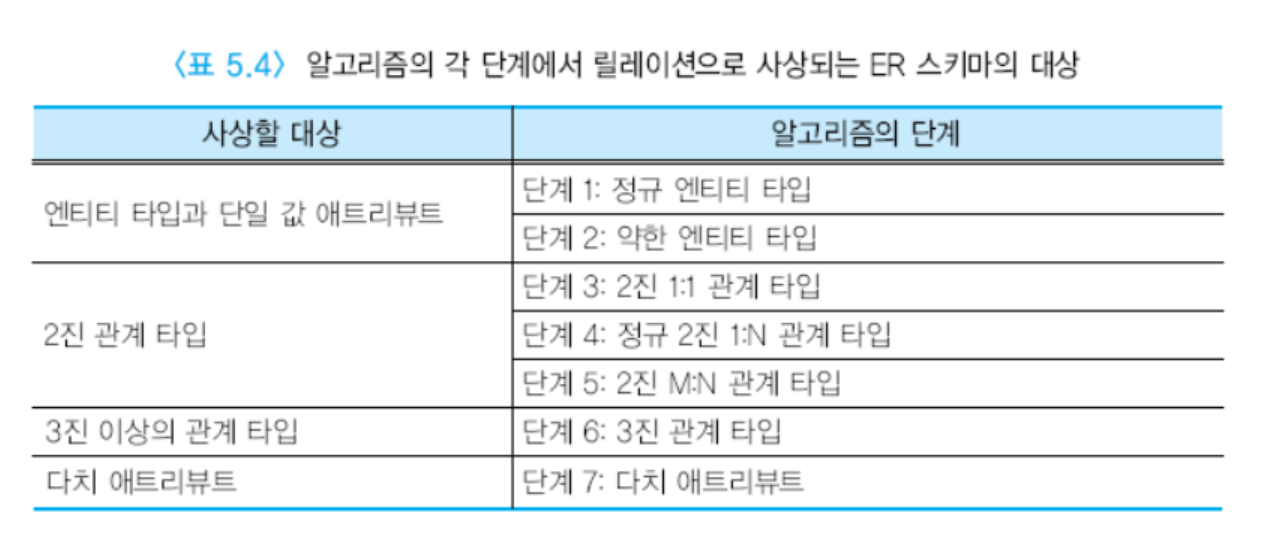 〈표 5.4〉 알고리즘의 각 단계에서 릴레이션으로 사상되는 ER 스키마의 대상

| 사상할 대상 | 알고리즘의 단계 |
|---|---|
| 엔티티 타입과 단일 값 애트리뷰트 | 단계 1: 정규 엔티티 타입 |
|  | 단계 2: 약한 엔티티 타입 |
| 2진 관계 타입 | 단계 3: 2진 1:1 관계 타입 |
|  | 단계 4: 정규 2진 1:N 관계 타입 |
|  | 단계 5: 2진 M:N 관계 타입 |
| 3진 이상의 관계 타입 | 단계 6: 3진 관계 타입 |
| 다치 애트리뷰트 | 단계 7: 다치 애트리뷰트 |